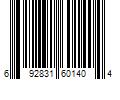 6 92831 60140 4